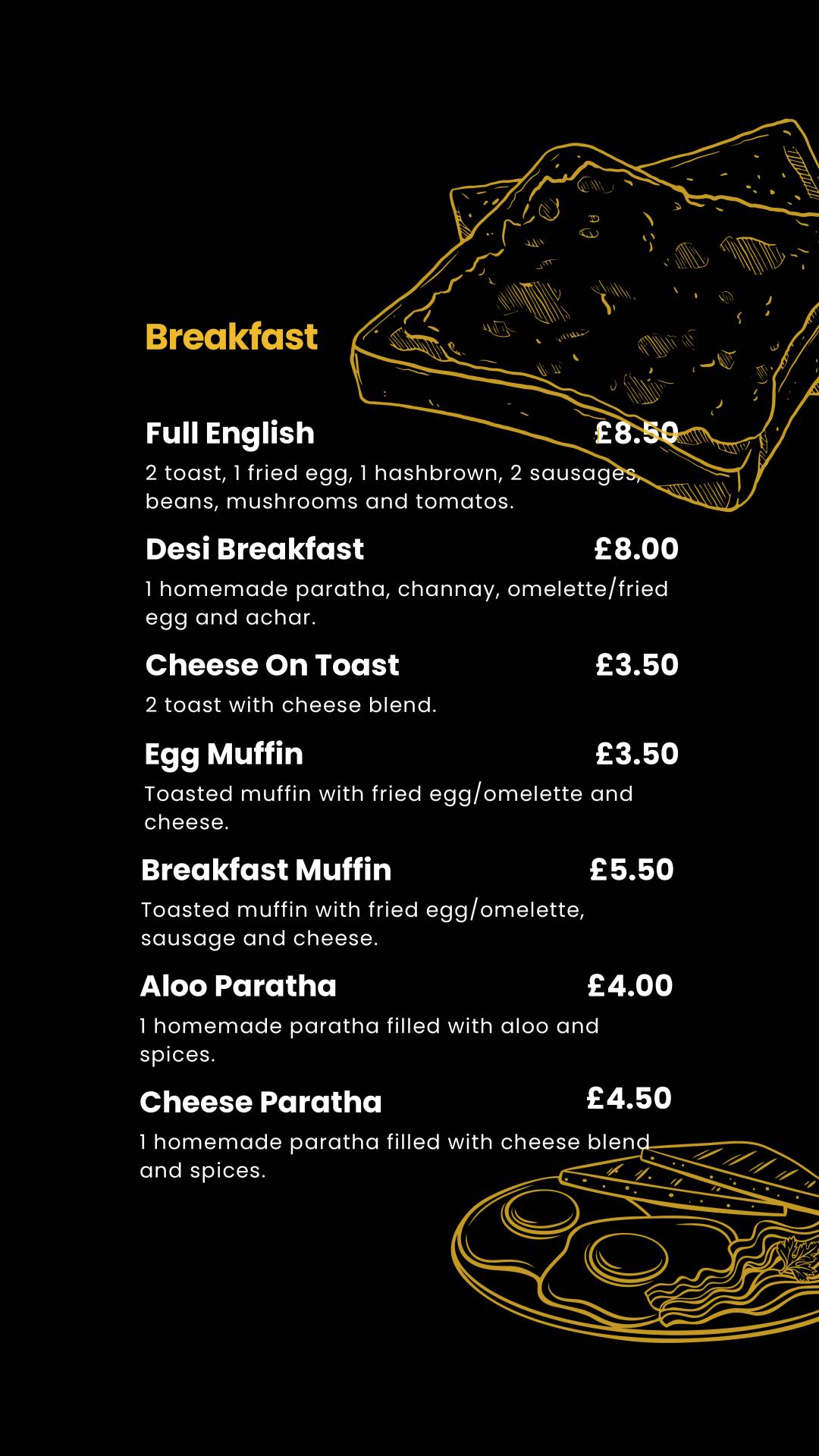 Breakfast

Full English £8.50
2 toast, 1 fried egg, 1 hashbrown, 2 sausages, beans, mushrooms and tomatos.

Desi Breakfast £8.00
1 homemade paratha, channay, omelette/fried egg and achar.

Cheese On Toast £3.50
2 toast with cheese blend.

Egg Muffin £3.50
Toasted muffin with fried egg/omelette and cheese.

Breakfast Muffin £5.50
Toasted muffin with fried egg/omelette, sausage and cheese.

Aloo Paratha £4.00
1 homemade paratha filled with aloo and spices.

Cheese Paratha £4.50
1 homemade paratha filled with cheese blend and spices.